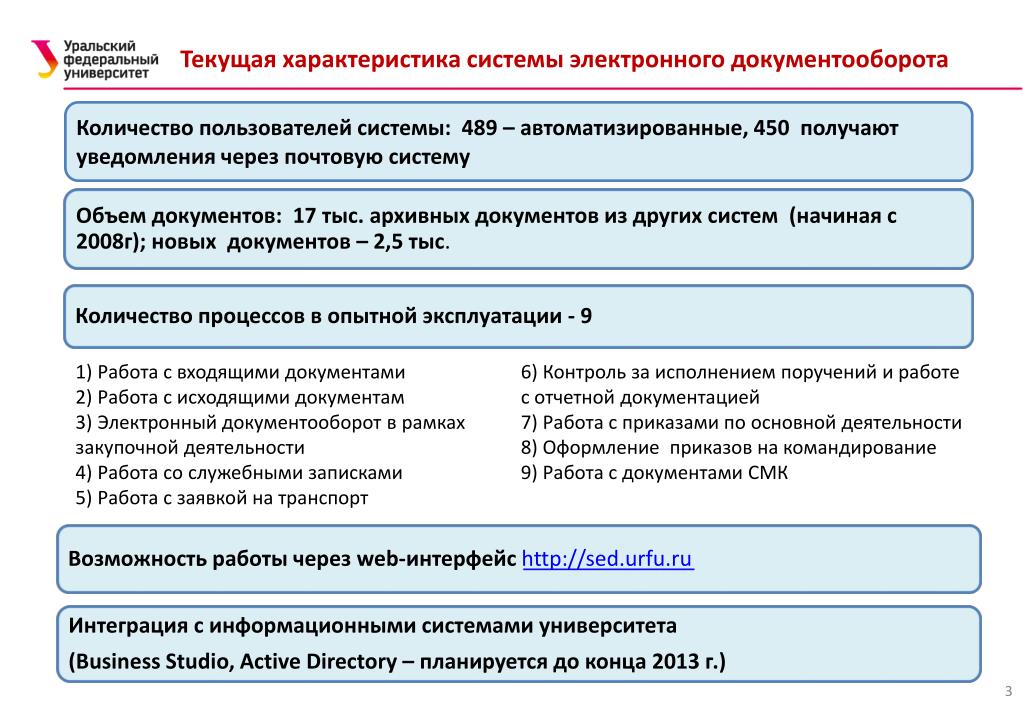 Уральский федеральный университет

Текущая характеристика системы электронного документооборота

Количество пользователей системы: 489 – автоматизированные, 450 получают уведомления через почтовую систему

Объем документов: 17 тыс. архивных документов из других систем (начиная с 2008г); новых документов – 2,5 тыс.

Количество процессов в опытной эксплуатации - 9

1) Работа с входящими документами
2) Работа с исходящими документам
3) Электронный документооборот в рамках закупочной деятельности
4) Работа со служебными записками
5) Работа с заявкой на транспорт

6) Контроль за исполнением поручений и работе с отчетной документацией
7) Работа с приказами по основной деятельности
8) Оформление приказов на командирование
9) Работа с документами СМК

Возможность работы через web-интерфейс http://sed.urfu.ru

Интеграция с информационными системами университета
(Business Studio, Active Directory – планируется до конца 2013 г.)

3